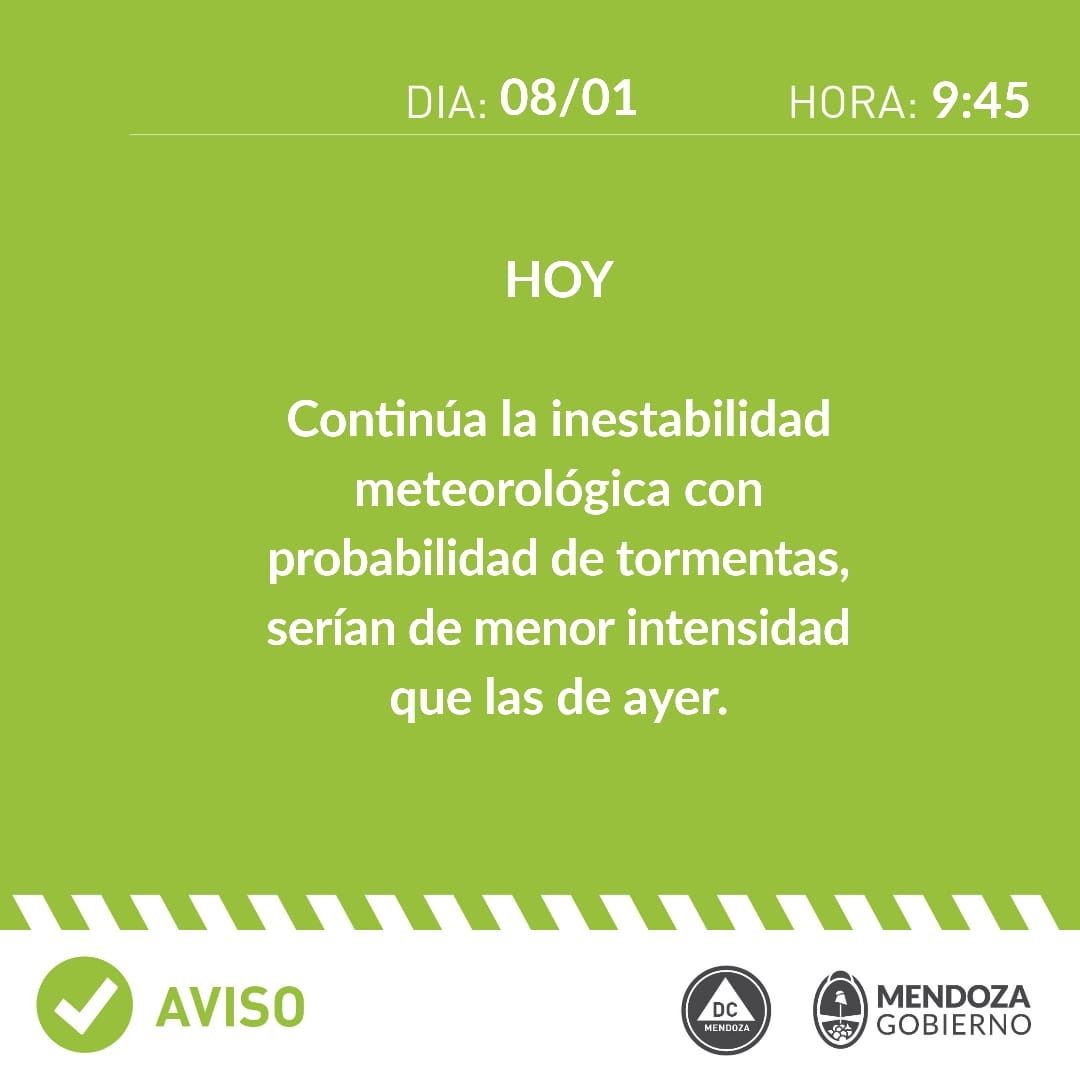 DIA: 08/01 HORA: 9:45

HOY

Continúa la inestabilidad meteorológica con probabilidad de tormentas, serían de menor intensidad que las de ayer.

AVISO

DC
MENDOZA

MENDOZA
GOBIERNO